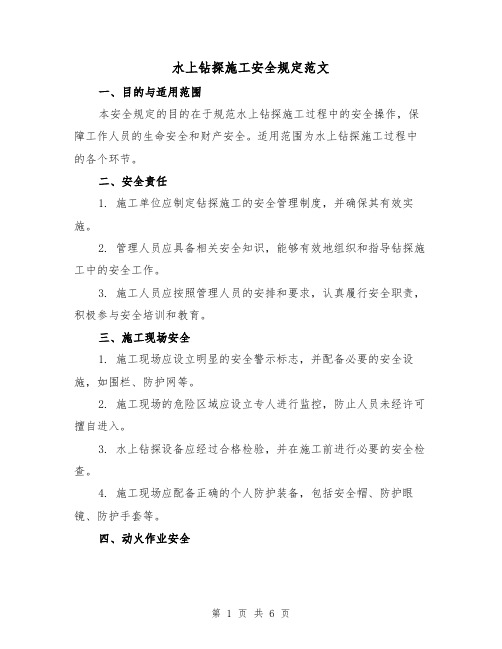 水上钻探施工安全规定范文

一、目的与适用范围

本安全规定的目的在于规范水上钻探施工过程中的安全操作，保障工作人员的生命安全和财产安全。适用范围为水上钻探施工过程中的各个环节。

二、安全责任

1. 施工单位应制定钻探施工的安全管理制度，并确保其有效实施。

2. 管理人员应具备相关安全知识，能够有效地组织和指导钻探施工中的安全工作。

3. 施工人员应按照管理人员的安排和要求，认真履行安全职责，积极参与安全培训和教育。

三、施工现场安全

1. 施工现场应设立明显的安全警示标志，并配备必要的安全设施，如围栏、防护网等。

2. 施工现场的危险区域应设立专人进行监控，防止人员未经许可擅自进入。

3. 水上钻探设备应经过合格检验，并在施工前进行必要的安全检查。

4. 施工现场应配备正确的个人防护装备，包括安全帽、防护眼镜、防护手套等。

四、动火作业安全

第 1 页 共 6 页